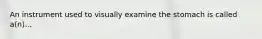 An instrument used to visually examine the stomach is called a(n)...